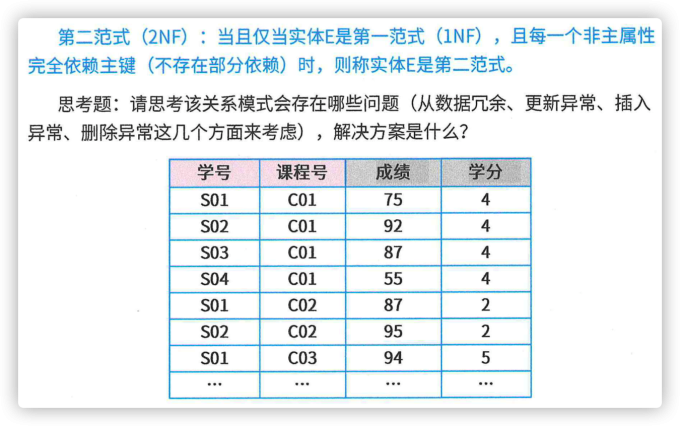 第二范式（2NF）：当且仅当实体E是第一范式（1NF），且每一个非主属性完全依赖主键（不存在部分依赖）时，则称实体E是第二范式。

思考题：请思考该关系模式会存在哪些问题（从数据冗余、更新异常、插入异常、删除异常这几个方面来考虑），解决方案是什么？

| 学号 | 课程号 | 成绩 | 学分 |
|---|---|---|---|
| S01 | C01 | 75 | 4 |
| S02 | C01 | 92 | 4 |
| S03 | C01 | 87 | 4 |
| S04 | C01 | 55 | 4 |
| S01 | C02 | 87 | 2 |
| S02 | C02 | 95 | 2 |
| S01 | C03 | 94 | 5 |
| ... | ... | ... | ... |